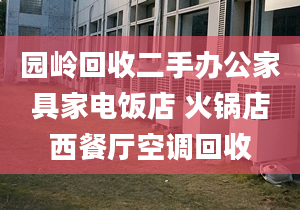 园岭回收二手办公家具家电饭店 火锅店西餐厅空调回收